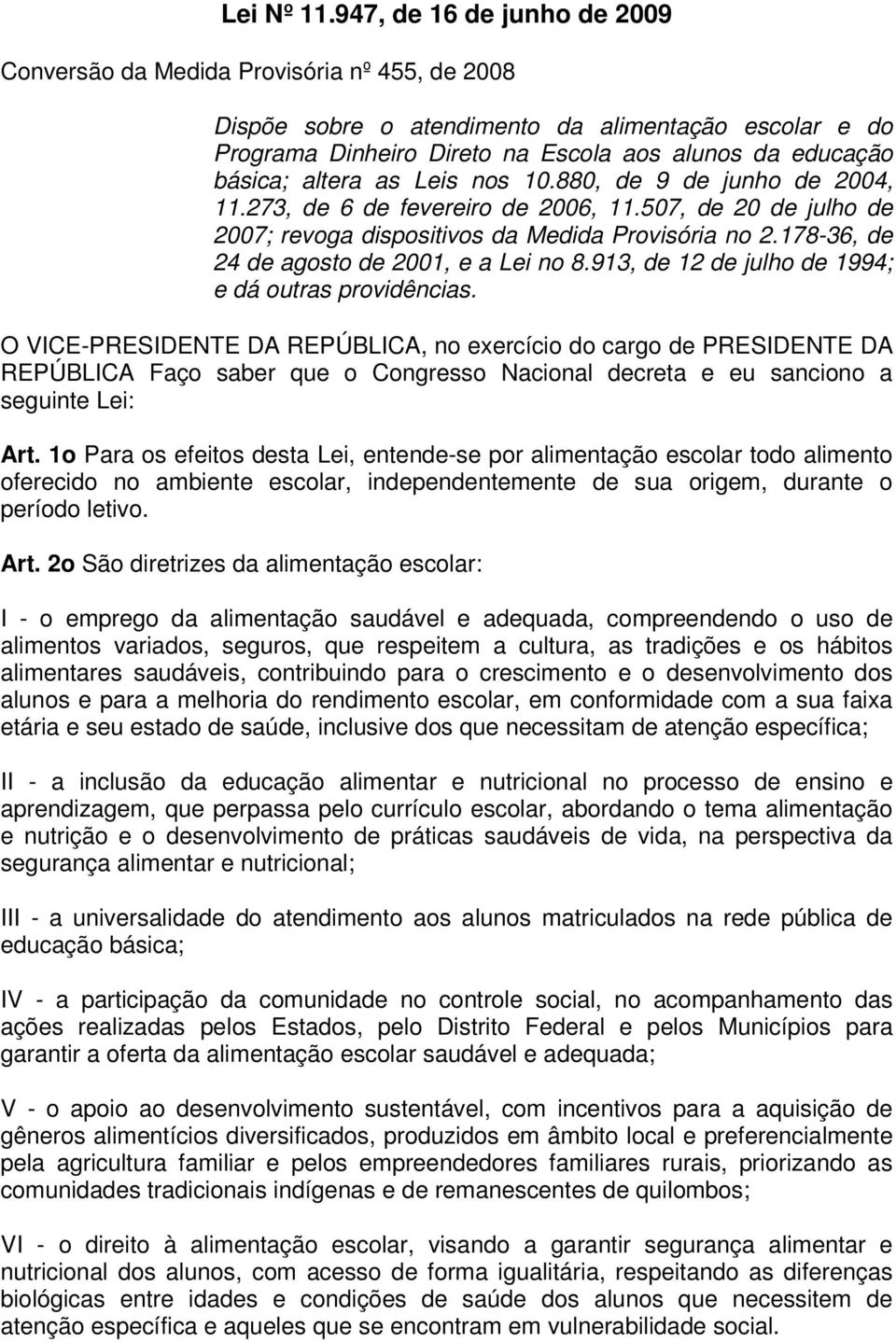 Lei Nº 11.947, de 16 de junho de 2009

Conversão da Medida Provisória nº 455, de 2008

Dispõe sobre o atendimento da alimentação escolar e do Programa Dinheiro Direto na Escola aos alunos da educação básica; altera as Leis nos 10.880, de 9 de junho de 2004, 11.273, de 6 de fevereiro de 2006, 11.507, de 20 de julho de 2007; revoga dispositivos da Medida Provisória no 2.178-36, de 24 de agosto de 2001, e a Lei no 8.913, de 12 de julho de 1994; e dá outras providências.

O VICE-PRESIDENTE DA REPÚBLICA, no exercício do cargo de PRESIDENTE DA REPÚBLICA Faço saber que o Congresso Nacional decreta e eu sanciono a seguinte Lei:

Art. 1o Para os efeitos desta Lei, entende-se por alimentação escolar todo alimento oferecido no ambiente escolar, independentemente de sua origem, durante o período letivo.

Art. 2o São diretrizes da alimentação escolar:

I - o emprego da alimentação saudável e adequada, compreendendo o uso de alimentos variados, seguros, que respeitem a cultura, as tradições e os hábitos alimentares saudáveis, contribuindo para o crescimento e o desenvolvimento dos alunos e para a melhoria do rendimento escolar, em conformidade com a sua faixa etária e seu estado de saúde, inclusive dos que necessitam de atenção específica;

II - a inclusão da educação alimentar e nutricional no processo de ensino e aprendizagem, que perpassa pelo currículo escolar, abordando o tema alimentação e nutrição e o desenvolvimento de práticas saudáveis de vida, na perspectiva da segurança alimentar e nutricional;

III - a universalidade do atendimento aos alunos matriculados na rede pública de educação básica;

IV - a participação da comunidade no controle social, no acompanhamento das ações realizadas pelos Estados, pelo Distrito Federal e pelos Municípios para garantir a oferta da alimentação escolar saudável e adequada;

V - o apoio ao desenvolvimento sustentável, com incentivos para a aquisição de gêneros alimentícios diversificados, produzidos em âmbito local e preferencialmente pela agricultura familiar e pelos empreendedores familiares rurais, priorizando as comunidades tradicionais indígenas e de remanescentes de quilombos;

VI - o direito à alimentação escolar, visando a garantir segurança alimentar e nutricional dos alunos, com acesso de forma igualitária, respeitando as diferenças biológicas entre idades e condições de saúde dos alunos que necessitem de atenção específica e aqueles que se encontram em vulnerabilidade social.